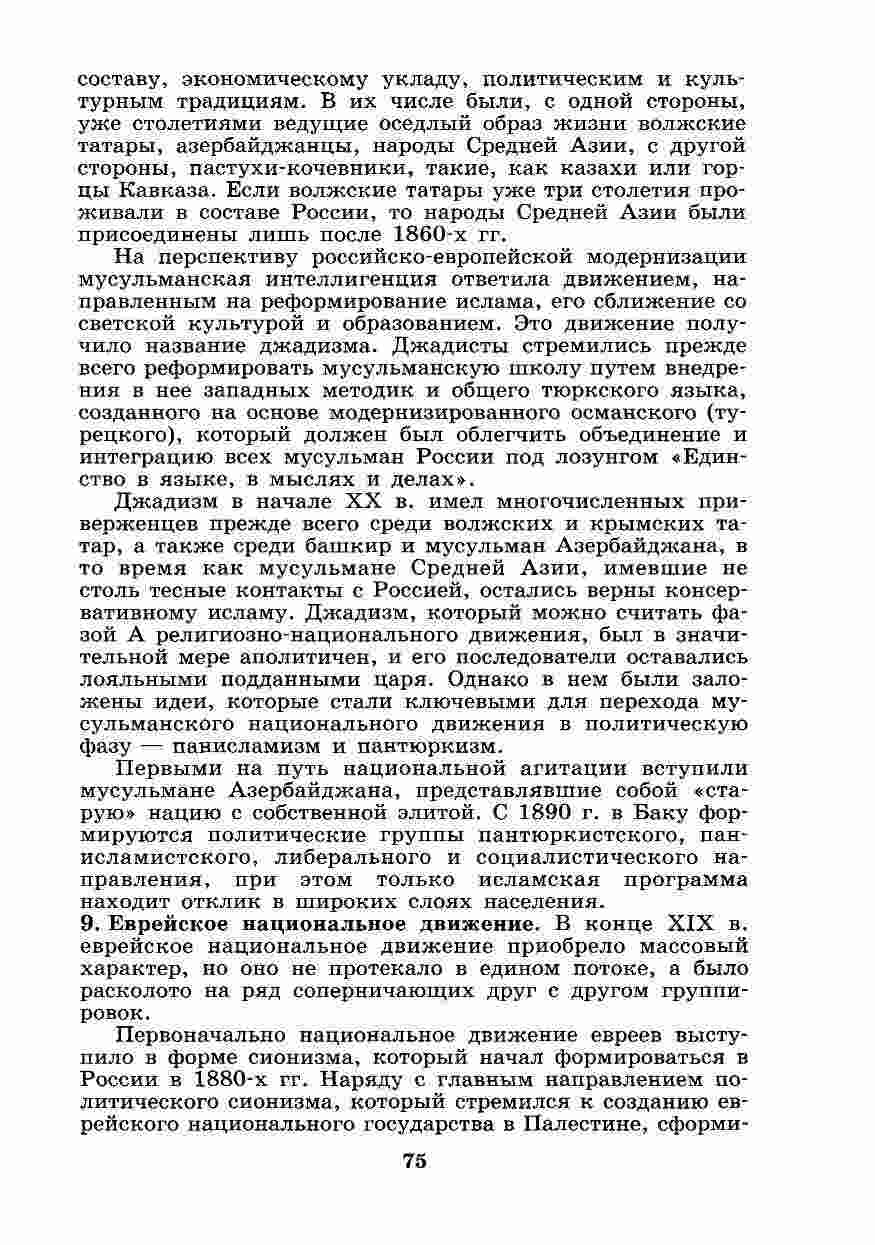 составу, экономическому укладу, политическим и культурным традициям. В их числе были, с одной стороны, уже столетиями ведущие оседлый образ жизни волжские татары, азербайджанцы, народы Средней Азии, с другой стороны, пастухи-кочевники, такие, как казахи или горцы Кавказа. Если волжские татары уже три столетия проживали в составе России, то народы Средней Азии были присоединены лишь после 1860-х гг.

На перспективу российско-европейской модернизации мусульманская интеллигенция ответила движением, направленным на реформирование ислама, его сближение со светской культурой и образованием. Это движение получило название джадизма. Джадисты стремились прежде всего реформировать мусульманскую школу путем внедрения в нее западных методик и общего тюркского языка, созданного на основе модернизированного османского (турецкого), который должен был облегчить объединение и интеграцию всех мусульман России под лозунгом «Единство в языке, в мыслях и делах».

Джадизм в начале XX в. имел многочисленных приверженцев прежде всего среди волжских и крымских татар, а также среди башкир и мусульман Азербайджана, в то время как мусульмане Средней Азии, имевшие не столь тесные контакты с Россией, остались верны консервативному исламу. Джадизм, который можно считать фазой А религиозно-национального движения, был в значительной мере аполитичен, и его последователи оставались лояльными подданными царя. Однако в нем были заложены идеи, которые стали ключевыми для перехода мусульманского национального движения в политическую фазу — панисламизм и пантюркизм.

Первыми на путь национальной агитации вступили мусульмане Азербайджана, представлявшие собой «старую» нацию с собственной элитой. С 1890 г. в Баку формируются политические группы пантюркистского, панисламистского, либерального и социалистического направления, при этом только исламская программа находит отклик в широких слоях населения.

9. Еврейское национальное движение. В конце XIX в. еврейское национальное движение приобрело массовый характер, но оно не протекало в едином потоке, а было расколото на ряд соперничающих друг с другом группировок.

Первоначально национальное движение евреев выступило в форме сионизма, который начал формироваться в России в 1880-х гг. Наряду с главным направлением политического сионизма, который стремился к созданию еврейского национального государства в Палестине, сформи-

75